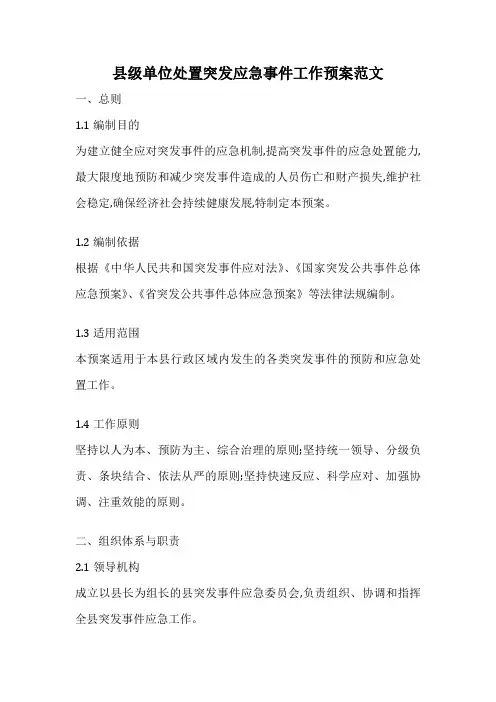 县级单位处置突发应急事件工作预案范文

一、总则

1.1 编制目的

为建立健全应对突发事件的应急机制,提高突发事件的应急处置能力,最大限度地预防和减少突发事件造成的人员伤亡和财产损失,维护社会稳定,确保经济社会持续健康发展,特制定本预案。

1.2 编制依据

根据《中华人民共和国突发事件应对法》、《国家突发公共事件总体应急预案》、《省突发公共事件总体应急预案》等法律法规编制。

1.3 适用范围

本预案适用于本县行政区域内发生的各类突发事件的预防和应急处置工作。

1.4 工作原则

坚持以人为本、预防为主、综合治理的原则;坚持统一领导、分级负责、条块结合、依法从严的原则;坚持快速反应、科学应对、加强协调、注重效能的原则。

二、组织体系与职责

2.1 领导机构

成立以县长为组长的县突发事件应急委员会,负责组织、协调和指挥全县突发事件应急工作。